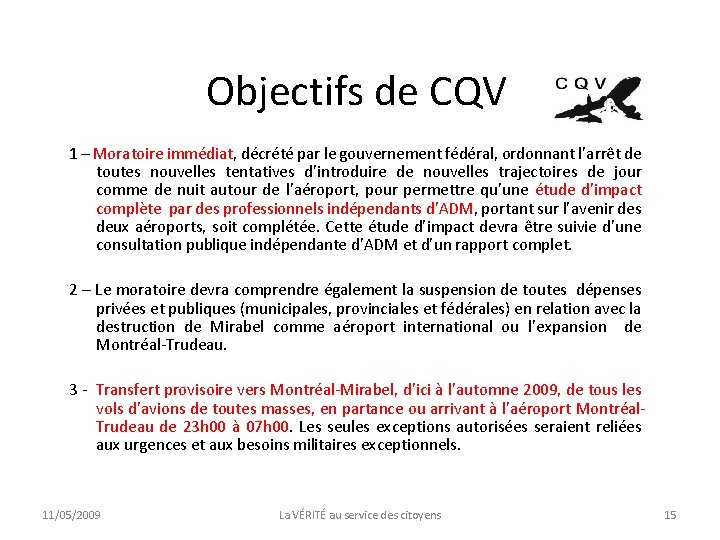 Objectifs de CQV

CQV

1 – Moratoire immédiat, décrété par le gouvernement fédéral, ordonnant l'arrêt de toutes nouvelles tentatives d'introduire de nouvelles trajectoires de jour comme de nuit autour de l'aéroport, pour permettre qu'une étude d'impact complète par des professionnels indépendants d'ADM, portant sur l'avenir des deux aéroports, soit complétée. Cette étude d'impact devra être suivie d'une consultation publique indépendante d'ADM et d'un rapport complet.

2 – Le moratoire devra comprendre également la suspension de toutes dépenses privées et publiques (municipales, provinciales et fédérales) en relation avec la destruction de Mirabel comme aéroport international ou l'expansion de Montréal-Trudeau.

3 - Transfert provisoire vers Montréal-Mirabel, d'ici à l'automne 2009, de tous les vols d'avions de toutes masses, en partance ou arrivant à l'aéroport Montréal-Trudeau de 23h00 à 07h00. Les seules exceptions autorisées seraient reliées aux urgences et aux besoins militaires exceptionnels.

11/05/2009 La VÉRITÉ au service des citoyens 15